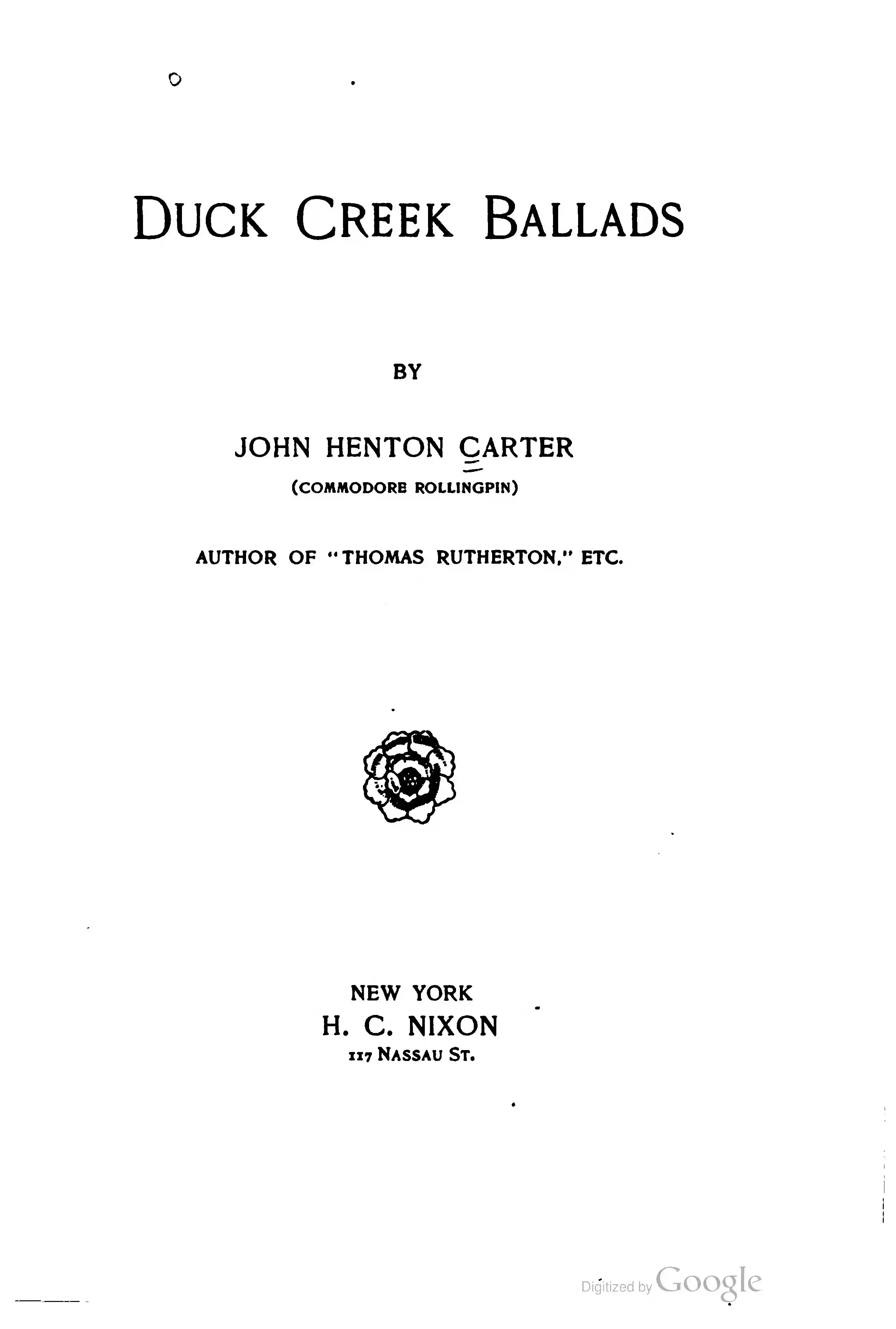 DUCK CREEK BALLADS

BY

JOHN HENTON CARTER
(COMMODORE ROLLINGPIN)

AUTHOR OF "THOMAS RUTHERTON," ETC.

NEW YORK
H. C. NIXON
117 NASSAU ST.

Digitized by Google